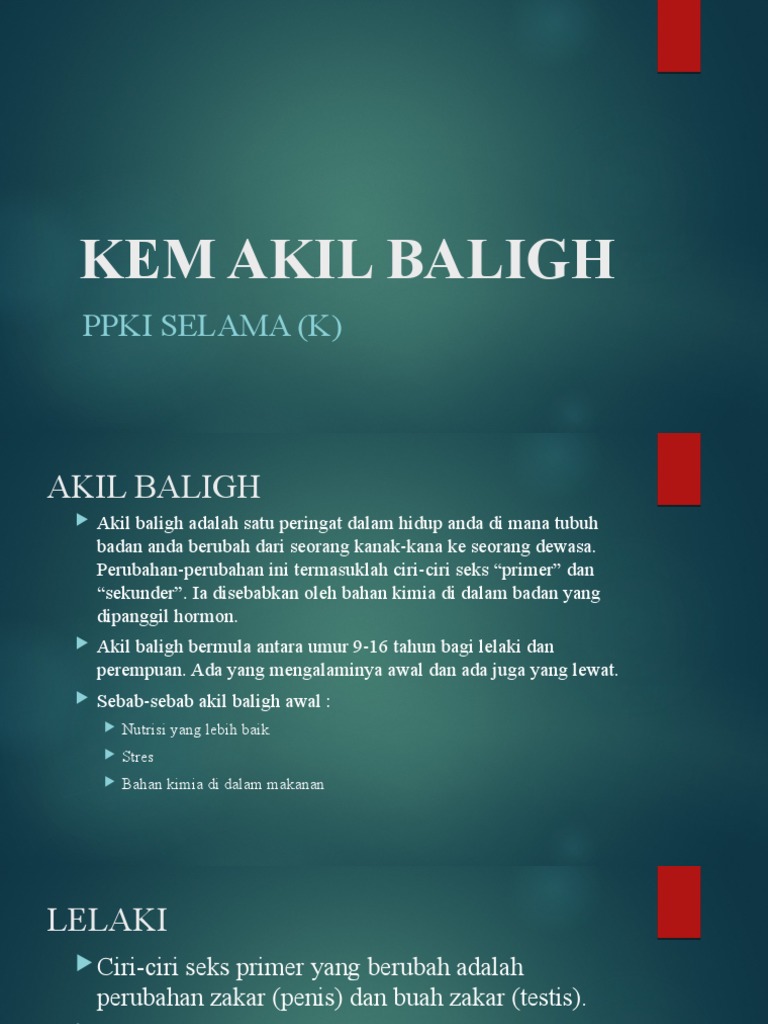 KEM AKIL BALIGH

PPKI SELAMA (K)

AKIL BALIGH

Akil baligh adalah satu peringat dalam hidup anda di mana tubuh badan anda berubah dari seorang kanak-kana ke seorang dewasa. Perubahan-perubahan ini termasuklah ciri-ciri seks “primer” dan “sekunder”. Ia disebabkan oleh bahan kimia di dalam badan yang dipanggil hormon.

Akil baligh bermula antara umur 9-16 tahun bagi lelaki dan perempuan. Ada yang mengalaminya awal dan ada juga yang lewat.

Sebab-sebab akil baligh awal :

Nutrisi yang lebih baik

Stres

Bahan kimia di dalam makanan

LELAKI

Ciri-ciri seks primer yang berubah adalah perubahan zakar (penis) dan buah zakar (testis).